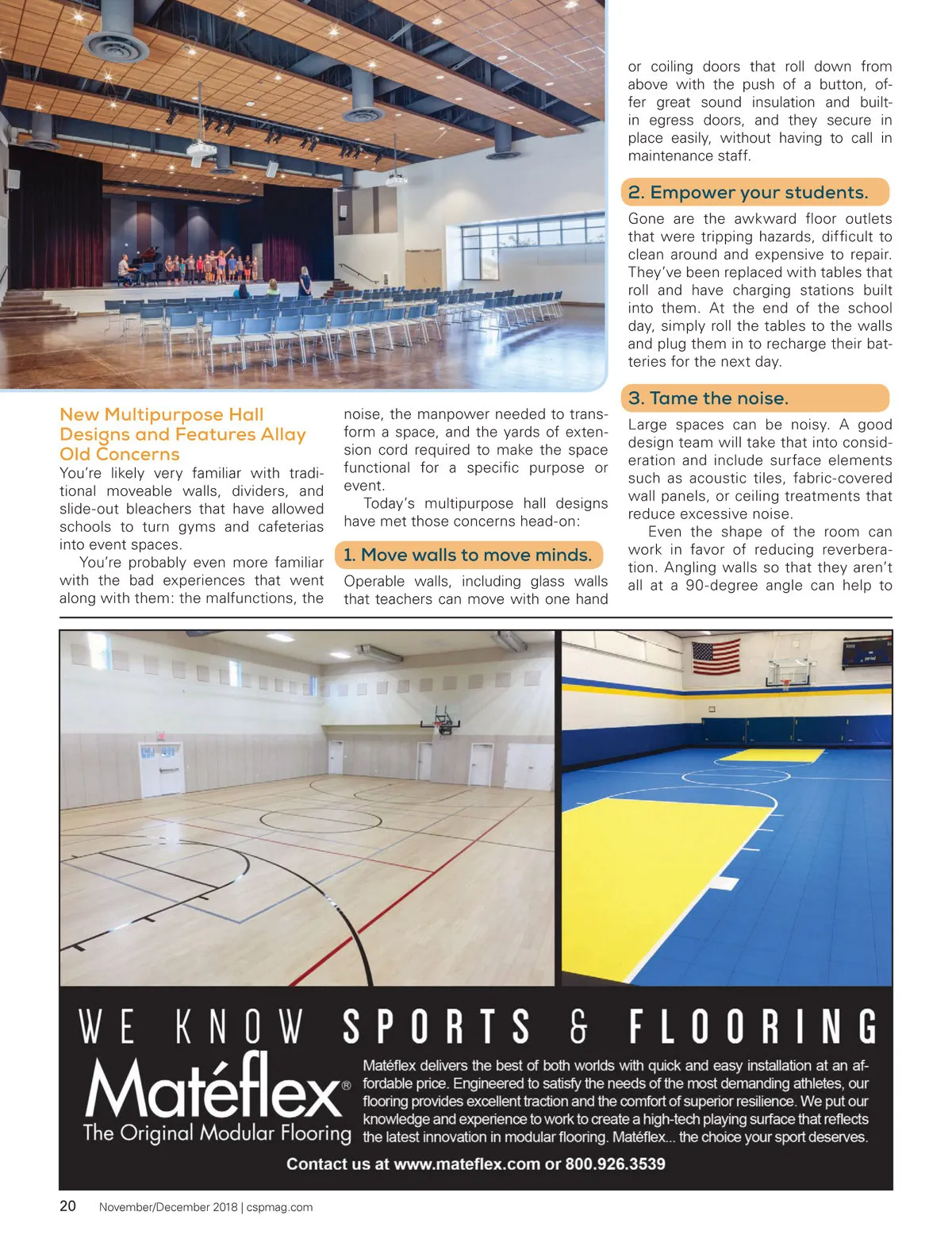 New Multipurpose Hall Designs and Features Allay Old Concerns

You're likely very familiar with traditional moveable walls, dividers, and slide-out bleachers that have allowed schools to turn gyms and cafeterias into event spaces.

You're probably even more familiar with the bad experiences that went along with them: the malfunctions, the noise, the manpower needed to transform a space, and the yards of extension cord required to make the space functional for a specific purpose or event.

Today's multipurpose hall designs have met those concerns head-on:

1. Move walls to move minds.

Operable walls, including glass walls that teachers can move with one hand or coiling doors that roll down from above with the push of a button, offer great sound insulation and built-in egress doors, and they secure in place easily, without having to call in maintenance staff.

2. Empower your students.

Gone are the awkward floor outlets that were tripping hazards, difficult to clean around and expensive to repair. They've been replaced with tables that roll and have charging stations built into them. At the end of the school day, simply roll the tables to the walls and plug them in to recharge their batteries for the next day.

3. Tame the noise.

Large spaces can be noisy. A good design team will take that into consideration and include surface elements such as acoustic tiles, fabric-covered wall panels, or ceiling treatments that reduce excessive noise.

Even the shape of the room can work in favor of reducing reverberation. Angling walls so that they aren't all at a 90-degree angle can help to

WE KNOW SPORTS & FLOORING

Matéflex®
The Original Modular Flooring

Matéflex delivers the best of both worlds with quick and easy installation at an affordable price. Engineered to satisfy the needs of the most demanding athletes, our flooring provides excellent traction and the comfort of superior resilience. We put our knowledge and experience to work to create a high-tech playing surface that reflects the latest innovation in modular flooring. Matéflex... the choice your sport deserves.

Contact us at www.mateflex.com or 800.926.3539

20 November/December 2018 | cspmag.com